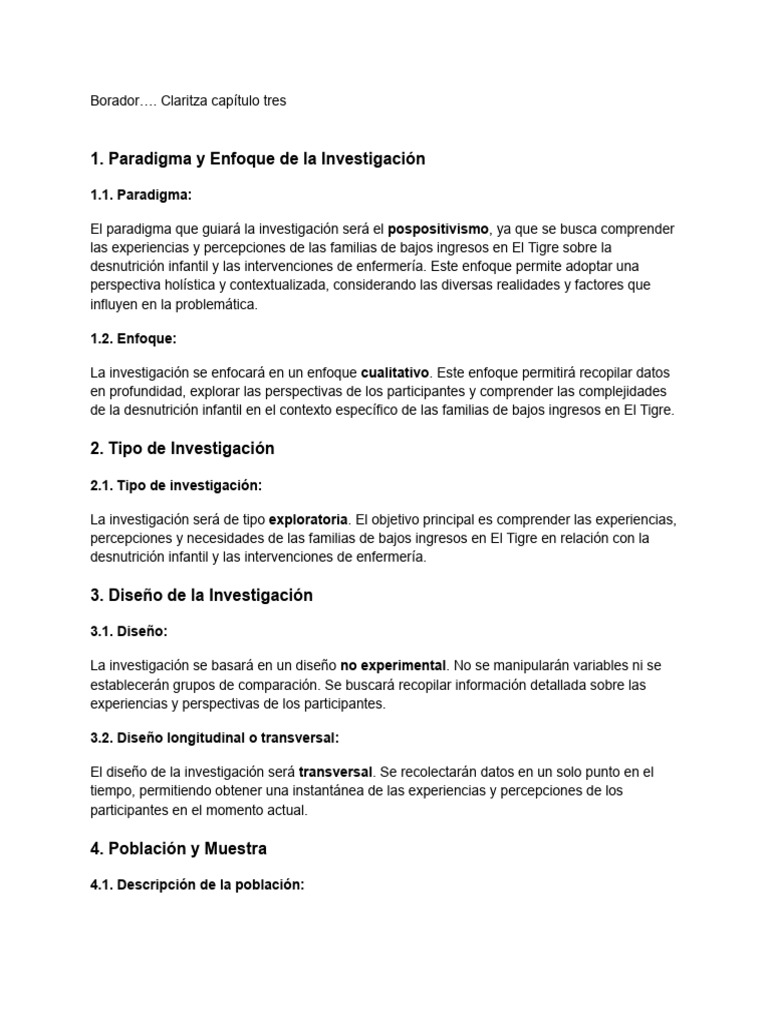 Borador…. Claritza capítulo tres

1. Paradigma y Enfoque de la Investigación

1.1. Paradigma:

El paradigma que guiará la investigación será el pospositivismo, ya que se busca comprender las experiencias y percepciones de las familias de bajos ingresos en El Tigre sobre la desnutrición infantil y las intervenciones de enfermería. Este enfoque permite adoptar una perspectiva holística y contextualizada, considerando las diversas realidades y factores que influyen en la problemática.

1.2. Enfoque:

La investigación se enfocará en un enfoque cualitativo. Este enfoque permitirá recopilar datos en profundidad, explorar las perspectivas de los participantes y comprender las complejidades de la desnutrición infantil en el contexto específico de las familias de bajos ingresos en El Tigre.

2. Tipo de Investigación

2.1. Tipo de investigación:

La investigación será de tipo exploratoria. El objetivo principal es comprender las experiencias, percepciones y necesidades de las familias de bajos ingresos en El Tigre en relación con la desnutrición infantil y las intervenciones de enfermería.

3. Diseño de la Investigación

3.1. Diseño:

La investigación se basará en un diseño no experimental. No se manipularán variables ni se establecerán grupos de comparación. Se buscará recopilar información detallada sobre las experiencias y perspectivas de los participantes.

3.2. Diseño longitudinal o transversal:

El diseño de la investigación será transversal. Se recolectarán datos en un solo punto en el tiempo, permitiendo obtener una instantánea de las experiencias y percepciones de los participantes en el momento actual.

4. Población y Muestra

4.1. Descripción de la población: